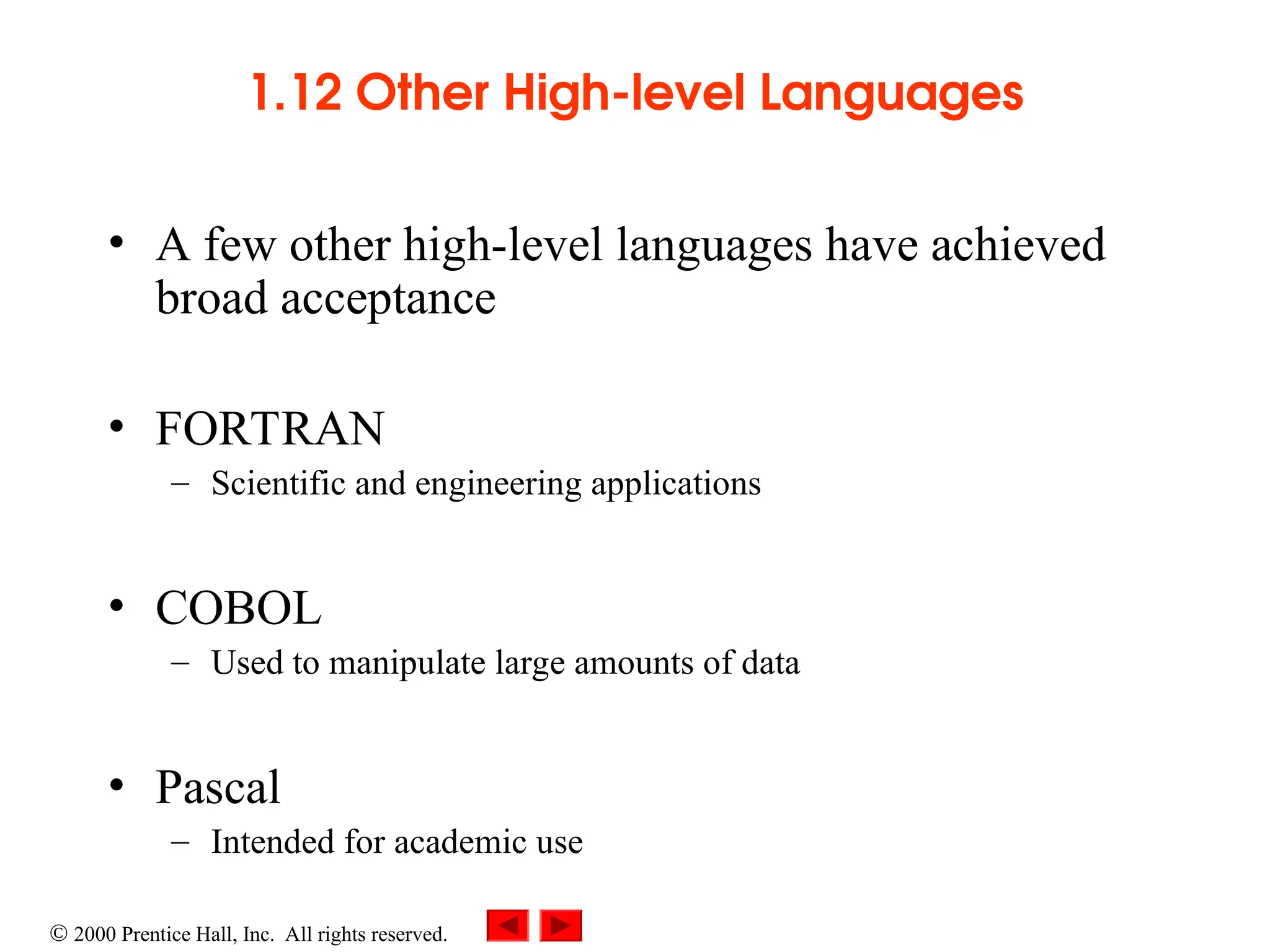 1.12 Other High-level Languages

• A few other high-level languages have achieved broad acceptance

• FORTRAN
– Scientific and engineering applications

• COBOL
– Used to manipulate large amounts of data

• Pascal
– Intended for academic use

© 2000 Prentice Hall, Inc. All rights reserved.